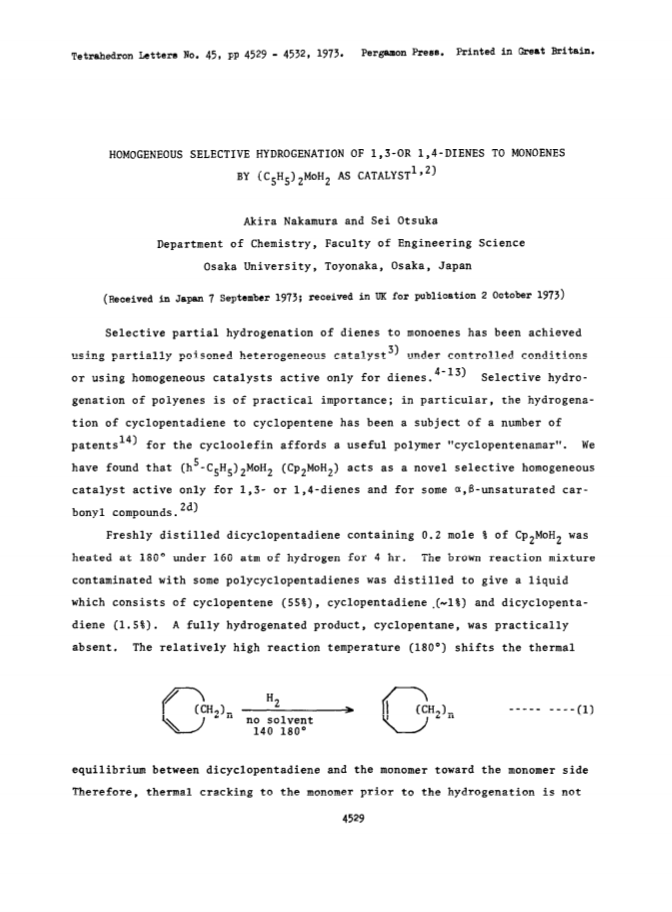 Tetrahedron Letters No. 45, pp 4529 - 4532, 1973. Pergamon Press. Printed in Great Britain.

HOMOGENEOUS SELECTIVE HYDROGENATION OF 1,3-OR 1,4-DIENES TO MONOENES BY $(C_5H_5)_2MoH_2$ AS CATALYST$^{1,2)}$

Akira Nakamura and Sei Otsuka

Department of Chemistry, Faculty of Engineering Science

Osaka University, Toyonaka, Osaka, Japan

(Received in Japan 7 September 1973; received in UK for publication 2 October 1973)

Selective partial hydrogenation of dienes to monoenes has been achieved using partially poisoned heterogeneous catalyst$^{3)}$ under controlled conditions or using homogeneous catalysts active only for dienes.$^{4-13)}$ Selective hydrogenation of polyenes is of practical importance; in particular, the hydrogenation of cyclopentadiene to cyclopentene has been a subject of a number of patents$^{14)}$ for the cycloolefin affords a useful polymer "cyclopentenamar". We have found that $(h^5-C_5H_5)_2MoH_2$ $(Cp_2MoH_2)$ acts as a novel selective homogeneous catalyst active only for 1,3- or 1,4-dienes and for some α,β-unsaturated carbonyl compounds.$^{2d)}$

Freshly distilled dicyclopentadiene containing 0.2 mole % of $Cp_2MoH_2$ was heated at 180° under 160 atm of hydrogen for 4 hr. The brown reaction mixture contaminated with some polycyclopentadienes was distilled to give a liquid which consists of cyclopentene (55%), cyclopentadiene (~1%) and dicyclopentadiene (1.5%). A fully hydrogenated product, cyclopentane, was practically absent. The relatively high reaction temperature (180°) shifts the thermal

$(CH_2)_n$ $H_2$ no solvent 140 180° $(CH_2)_n$ ----- ----(1)

equilibrium between dicyclopentadiene and the monomer toward the monomer side Therefore, thermal cracking to the monomer prior to the hydrogenation is not

4529